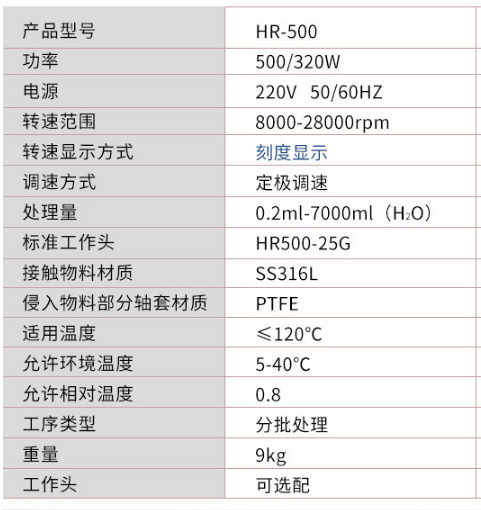 | 产品型号 | HR-500 |
|---|---|
| 功率 | 500/320W |
| 电源 | 220V 50/60HZ |
| 转速范围 | 8000-28000rpm |
| 转速显示方式 | 刻度显示 |
| 调速方式 | 定极调速 |
| 处理量 | 0.2ml-7000ml（$H_2O$） |
| 标准工作头 | HR500-25G |
| 接触物料材质 | SS316L |
| 侵入物料部分轴套材质 | PTFE |
| 适用温度 | ≤120°C |
| 允许环境温度 | 5-40°C |
| 允许相对温度 | 0.8 |
| 工序类型 | 分批处理 |
| 重量 | 9kg |
| 工作头 | 可选配 |